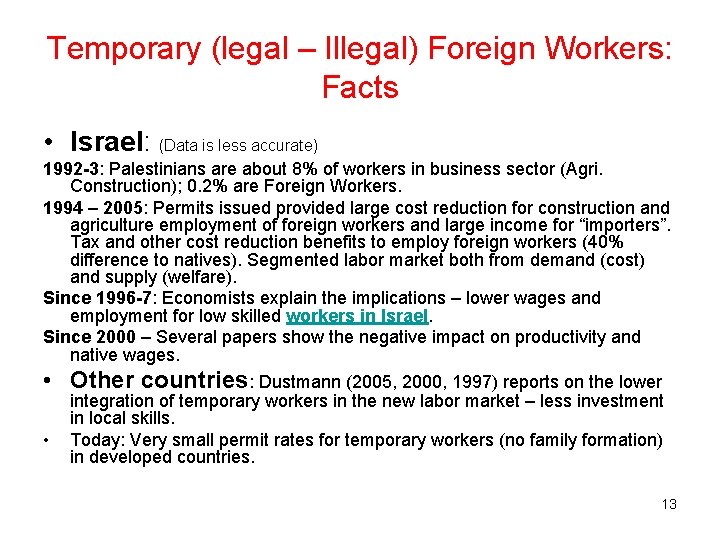 Temporary (legal – Illegal) Foreign Workers: Facts

• Israel: (Data is less accurate)

1992-3: Palestinians are about 8% of workers in business sector (Agri. Construction); 0.2% are Foreign Workers.

1994 – 2005: Permits issued provided large cost reduction for construction and agriculture employment of foreign workers and large income for "importers". Tax and other cost reduction benefits to employ foreign workers (40% difference to natives). Segmented labor market both from demand (cost) and supply (welfare).

Since 1996-7: Economists explain the implications – lower wages and employment for low skilled workers in Israel.

Since 2000 – Several papers show the negative impact on productivity and native wages.

• Other countries: Dustmann (2005, 2000, 1997) reports on the lower integration of temporary workers in the new labor market – less investment in local skills.

• Today: Very small permit rates for temporary workers (no family formation) in developed countries.

13